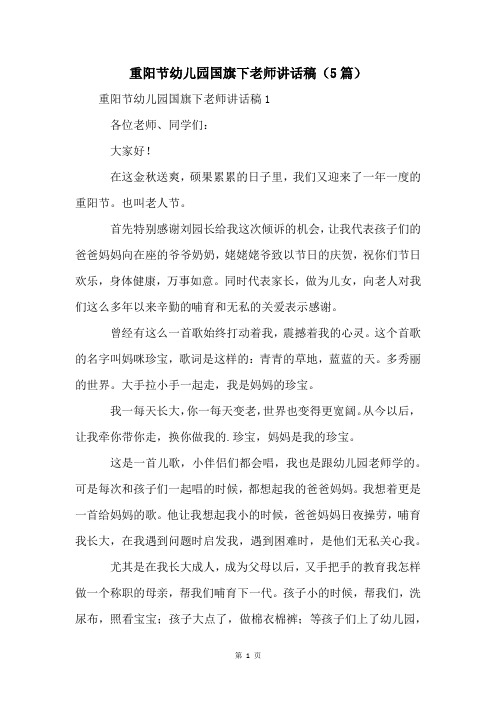 重阳节幼儿园国旗下老师讲话稿（5篇）

重阳节幼儿园国旗下老师讲话稿1

各位老师、同学们：

大家好！

在这金秋送爽，硕果累累的日子里，我们又迎来了一年一度的重阳节。也叫老人节。

首先特别感谢刘园长给我这次倾诉的机会，让我代表孩子们的爸爸妈妈向在座的爷爷奶奶，姥姥姥爷致以节日的庆贺，祝你们节日欢乐，身体健康，万事如意。同时代表家长，做为儿女，向老人对我们这么多年以来辛勤的哺育和无私的关爱表示感谢。

曾经有这么一首歌始终打动着我，震撼着我的心灵。这个首歌的名字叫妈咪珍宝，歌词是这样的：青青的草地，蓝蓝的天。多秀丽的世界。大手拉小手一起走，我是妈妈的珍宝。

我一每天长大，你一每天变老，世界也变得更宽阔。从今以后，让我牵你带你走，换你做我的．珍宝，妈妈是我的珍宝。

这是一首儿歌，小伴侣们都会唱，我也是跟幼儿园老师学的。可是每次和孩子们一起唱的时候，都想起我的爸爸妈妈。我想着更是一首给妈妈的歌。他让我想起我小的时候，爸爸妈妈日夜操劳，哺育我长大，在我遇到问题时启发我，遇到困难时，是他们无私关心我。

尤其是在我长大成人，成为父母以后，又手把手的教育我怎样做一个称职的母亲，帮我们哺育下一代。孩子小的时候，帮我们，洗尿布，照看宝宝；孩子大点了，做棉衣棉裤；等孩子们上了幼儿园，

第 1 页